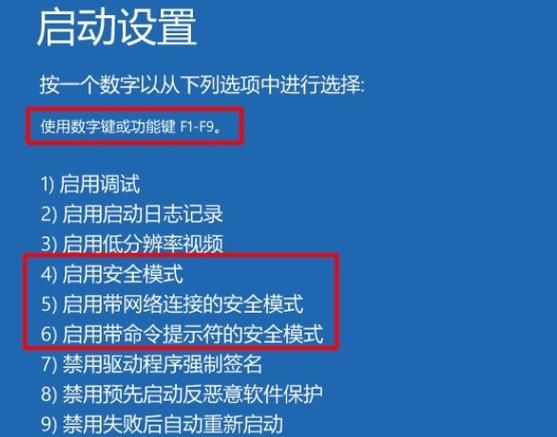 启动设置

按一个数字以从下列选项中进行选择:

使用数字键或功能键 F1-F9。

1) 启用调试
2) 启用启动日志记录
3) 启用低分辨率视频
4) 启用安全模式
5) 启用带网络连接的安全模式
6) 启用带命令提示符的安全模式
7) 禁用驱动程序强制签名
8) 禁用预先启动反恶意软件保护
9) 禁用失败后自动重新启动